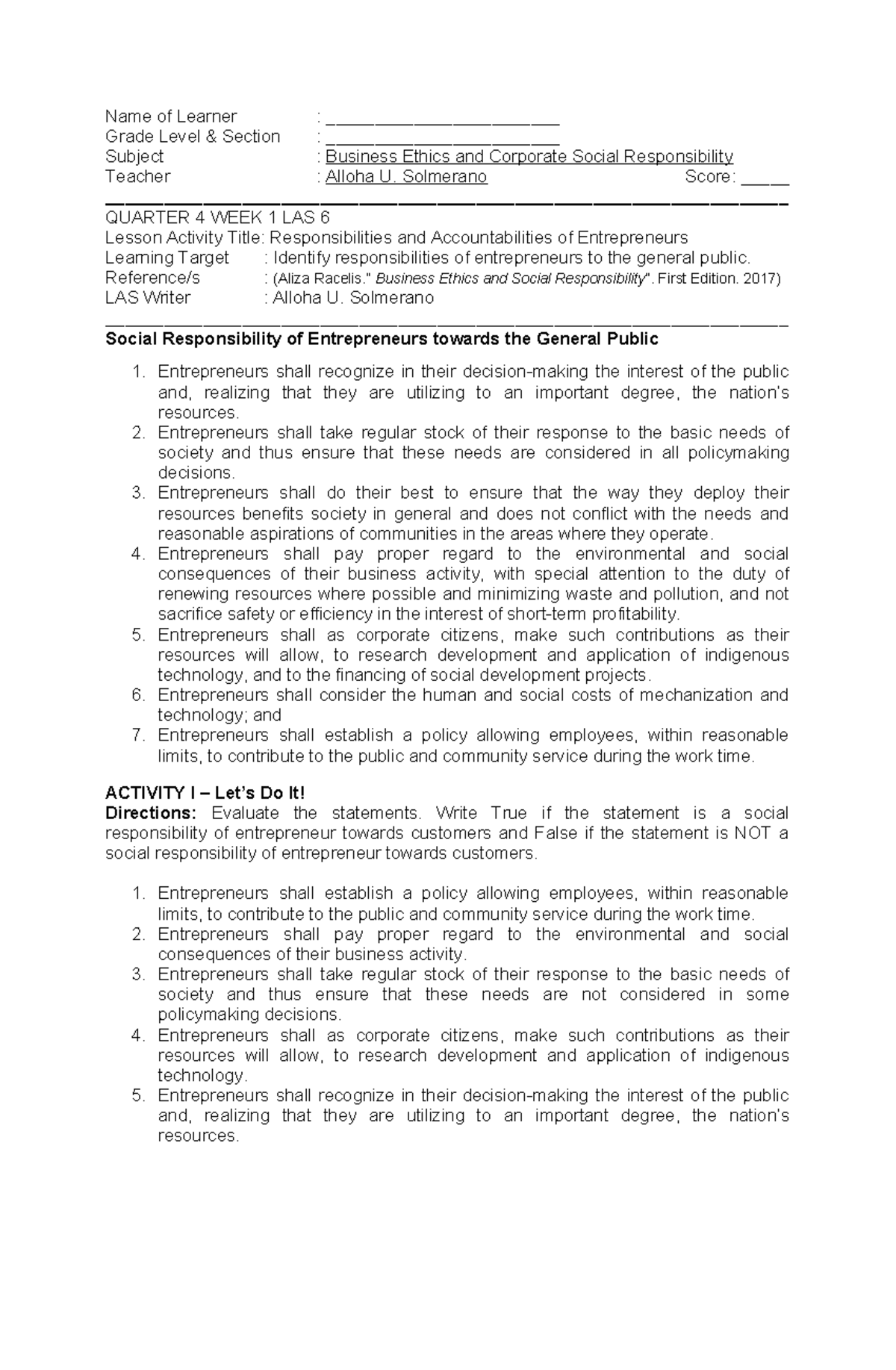 Name of Learner : ________________________
Grade Level & Section : ________________________
Subject : Business Ethics and Corporate Social Responsibility
Teacher : Alloha U. Solmerano Score: _____

QUARTER 4 WEEK 1 LAS 6
Lesson Activity Title: Responsibilities and Accountabilities of Entrepreneurs
Learning Target : Identify responsibilities of entrepreneurs to the general public.
Reference/s : (Aliza Racelis." Business Ethics and Social Responsibility". First Edition. 2017)
LAS Writer : Alloha U. Solmerano

Social Responsibility of Entrepreneurs towards the General Public

1. Entrepreneurs shall recognize in their decision-making the interest of the public and, realizing that they are utilizing to an important degree, the nation's resources.
2. Entrepreneurs shall take regular stock of their response to the basic needs of society and thus ensure that these needs are considered in all policymaking decisions.
3. Entrepreneurs shall do their best to ensure that the way they deploy their resources benefits society in general and does not conflict with the needs and reasonable aspirations of communities in the areas where they operate.
4. Entrepreneurs shall pay proper regard to the environmental and social consequences of their business activity, with special attention to the duty of renewing resources where possible and minimizing waste and pollution, and not sacrifice safety or efficiency in the interest of short-term profitability.
5. Entrepreneurs shall as corporate citizens, make such contributions as their resources will allow, to research development and application of indigenous technology, and to the financing of social development projects.
6. Entrepreneurs shall consider the human and social costs of mechanization and technology; and
7. Entrepreneurs shall establish a policy allowing employees, within reasonable limits, to contribute to the public and community service during the work time.

ACTIVITY I – Let's Do It!
Directions: Evaluate the statements. Write True if the statement is a social responsibility of entrepreneur towards customers and False if the statement is NOT a social responsibility of entrepreneur towards customers.

1. Entrepreneurs shall establish a policy allowing employees, within reasonable limits, to contribute to the public and community service during the work time.
2. Entrepreneurs shall pay proper regard to the environmental and social consequences of their business activity.
3. Entrepreneurs shall take regular stock of their response to the basic needs of society and thus ensure that these needs are not considered in some policymaking decisions.
4. Entrepreneurs shall as corporate citizens, make such contributions as their resources will allow, to research development and application of indigenous technology.
5. Entrepreneurs shall recognize in their decision-making the interest of the public and, realizing that they are utilizing to an important degree, the nation's resources.